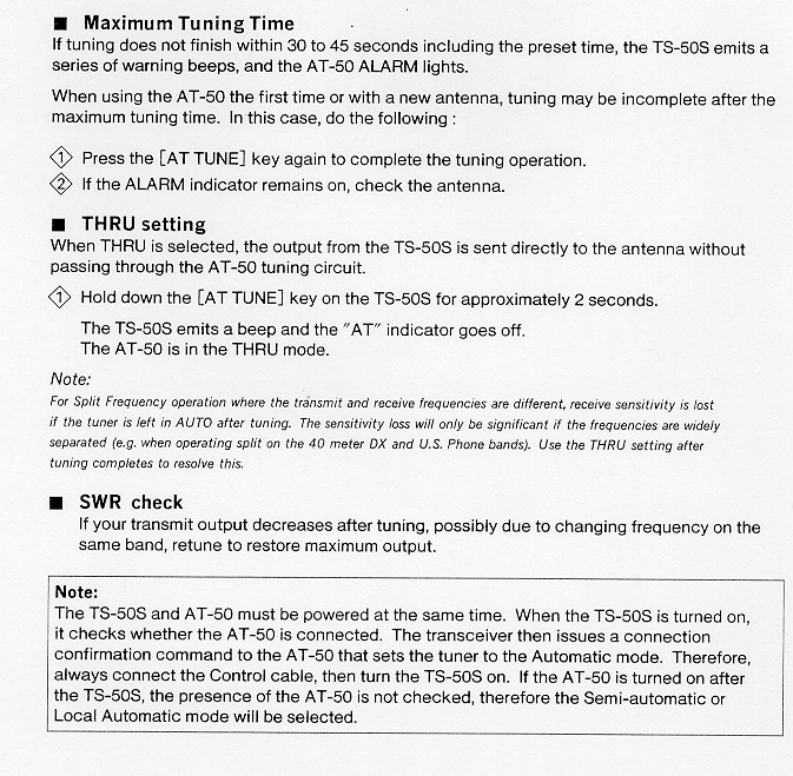 ■ Maximum Tuning Time
If tuning does not finish within 30 to 45 seconds including the preset time, the TS-50S emits a series of warning beeps, and the AT-50 ALARM lights.

When using the AT-50 the first time or with a new antenna, tuning may be incomplete after the maximum tuning time. In this case, do the following :

1 Press the [AT TUNE] key again to complete the tuning operation.
2 If the ALARM indicator remains on, check the antenna.

■ THRU setting
When THRU is selected, the output from the TS-50S is sent directly to the antenna without passing through the AT-50 tuning circuit.

1 Hold down the [AT TUNE] key on the TS-50S for approximately 2 seconds.

The TS-50S emits a beep and the "AT" indicator goes off.
The AT-50 is in the THRU mode.

Note:
For Split Frequency operation where the transmit and receive frequencies are different, receive sensitivity is lost if the tuner is left in AUTO after tuning. The sensitivity loss will only be significant if the frequencies are widely separated (e.g. when operating split on the 40 meter DX and U.S. Phone bands). Use the THRU setting after tuning completes to resolve this.

■ SWR check
If your transmit output decreases after tuning, possibly due to changing frequency on the same band, retune to restore maximum output.

Note:
The TS-50S and AT-50 must be powered at the same time. When the TS-50S is turned on, it checks whether the AT-50 is connected. The transceiver then issues a connection confirmation command to the AT-50 that sets the tuner to the Automatic mode. Therefore, always connect the Control cable, then turn the TS-50S on. If the AT-50 is turned on after the TS-50S, the presence of the AT-50 is not checked, therefore the Semi-automatic or Local Automatic mode will be selected.